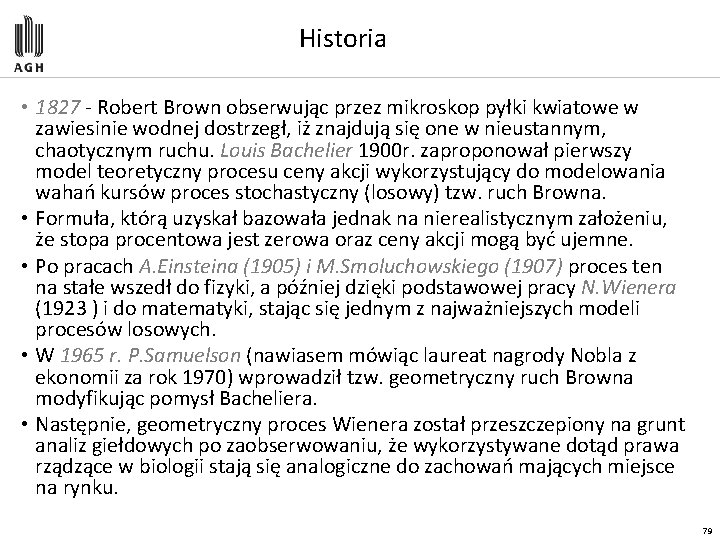 AGH

Historia

• 1827 - Robert Brown obserwując przez mikroskop pyłki kwiatowe w zawiesinie wodnej dostrzegł, iż znajdują się one w nieustannym, chaotycznym ruchu. Louis Bachelier 1900r. zaproponował pierwszy model teoretyczny procesu ceny akcji wykorzystujący do modelowania wahań kursów proces stochastyczny (losowy) tzw. ruch Browna.

• Formuła, którą uzyskał bazowała jednak na nierealistycznym założeniu, że stopa procentowa jest zerowa oraz ceny akcji mogą być ujemne.

• Po pracach A.Einsteina (1905) i M.Smoluchowskiego (1907) proces ten na stałe wszedł do fizyki, a później dzięki podstawowej pracy N.Wienera (1923 ) i do matematyki, stając się jednym z najważniejszych modeli procesów losowych.

• W 1965 r. P.Samuelson (nawiasem mówiąc laureat nagrody Nobla z ekonomii za rok 1970) wprowadził tzw. geometryczny ruch Browna modyfikując pomysł Bacheliera.

• Następnie, geometryczny proces Wienera został przeszczepiony na grunt analiz giełdowych po zaobserwowaniu, że wykorzystywane dotąd prawa rządzące w biologii stają się analogiczne do zachowań mających miejsce na rynku.

79